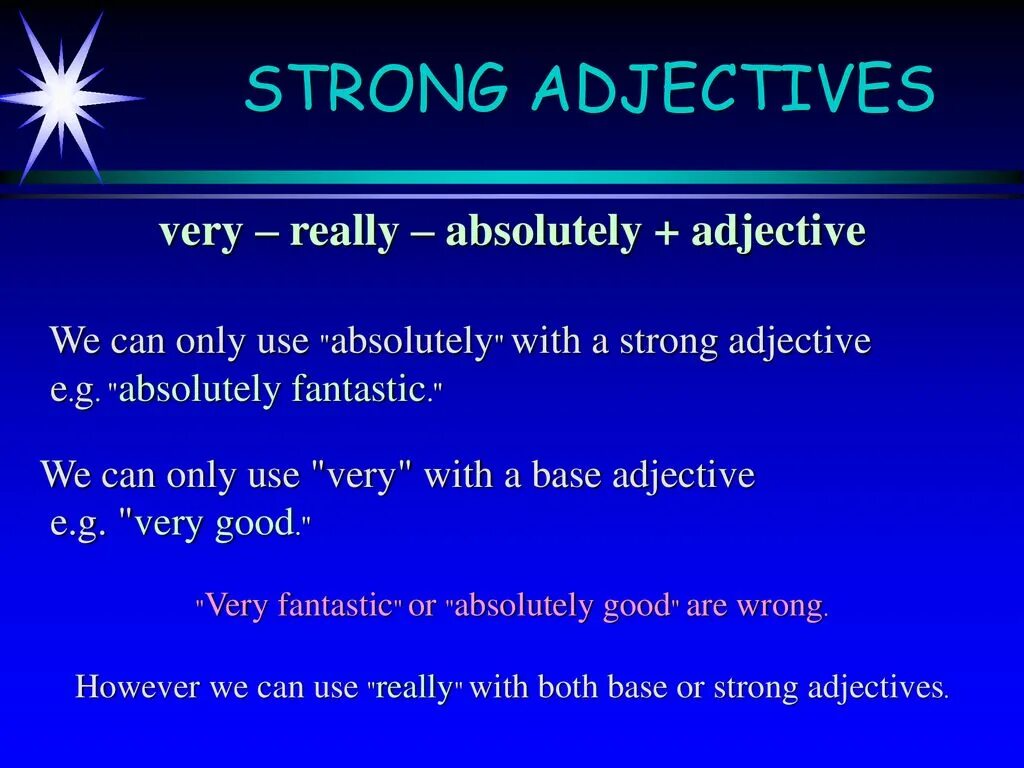 STRONG ADJECTIVES

very – really – absolutely + adjective

We can only use "absolutely" with a strong adjective e.g. "absolutely fantastic."

We can only use "very" with a base adjective e.g. "very good."

"Very fantastic" or "absolutely good" are wrong.

However we can use "really" with both base or strong adjectives.